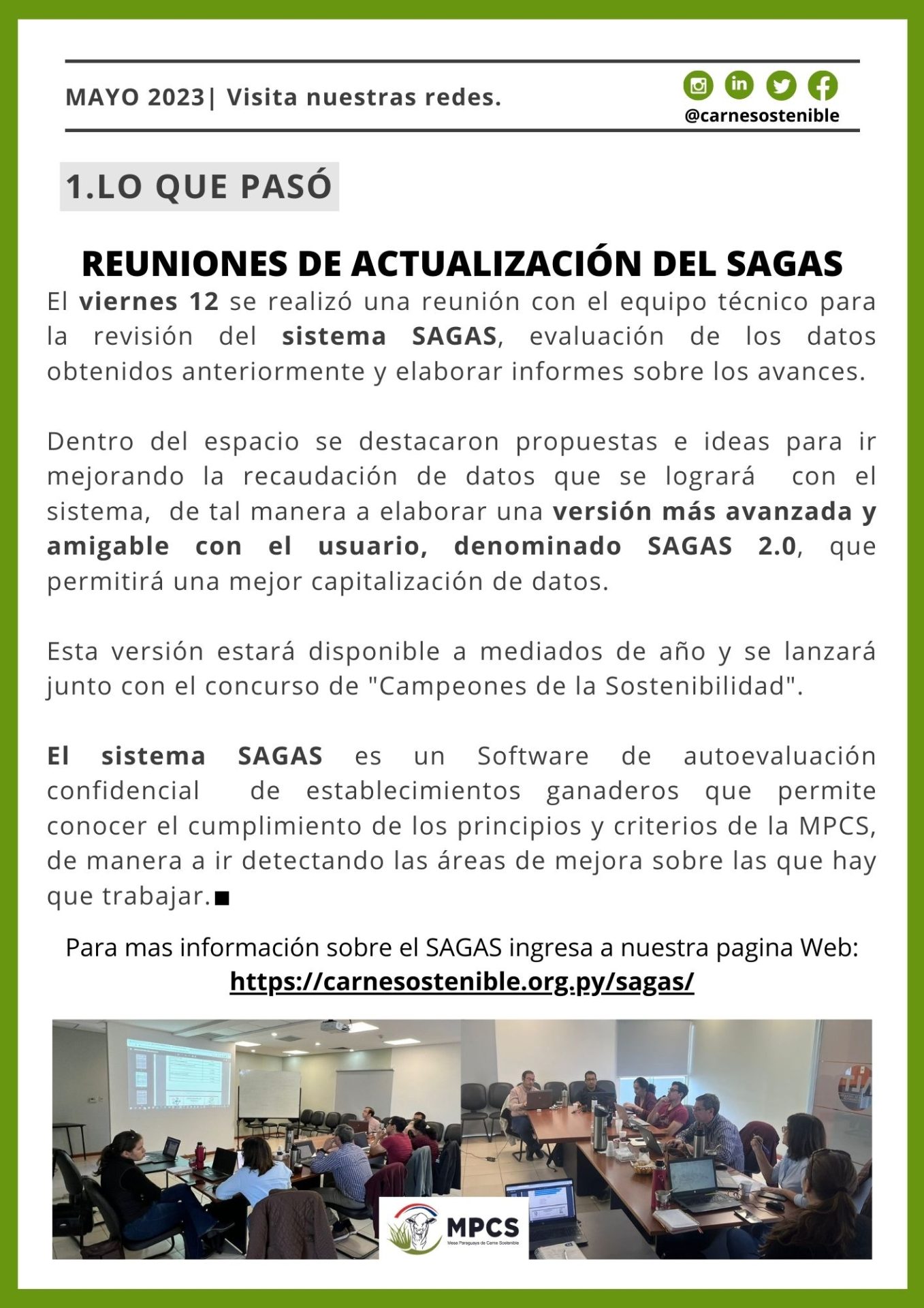 MAYO 2023| Visita nuestras redes.

@carnesostenible

1.LO QUE PASÓ

REUNIONES DE ACTUALIZACIÓN DEL SAGAS

El viernes 12 se realizó una reunión con el equipo técnico para la revisión del sistema SAGAS, evaluación de los datos obtenidos anteriormente y elaborar informes sobre los avances.

Dentro del espacio se destacaron propuestas e ideas para ir mejorando la recaudación de datos que se logrará con el sistema, de tal manera a elaborar una versión más avanzada y amigable con el usuario, denominado SAGAS 2.0, que permitirá una mejor capitalización de datos.

Esta versión estará disponible a mediados de año y se lanzará junto con el concurso de "Campeones de la Sostenibilidad".

El sistema SAGAS es un Software de autoevaluación confidencial de establecimientos ganaderos que permite conocer el cumplimiento de los principios y criterios de la MPCS, de manera a ir detectando las áreas de mejora sobre las que hay que trabajar.■

Para mas información sobre el SAGAS ingresa a nuestra pagina Web:
https://carnesostenible.org.py/sagas/

MPCS
Mesa Paraguaya de Carne Sostenible